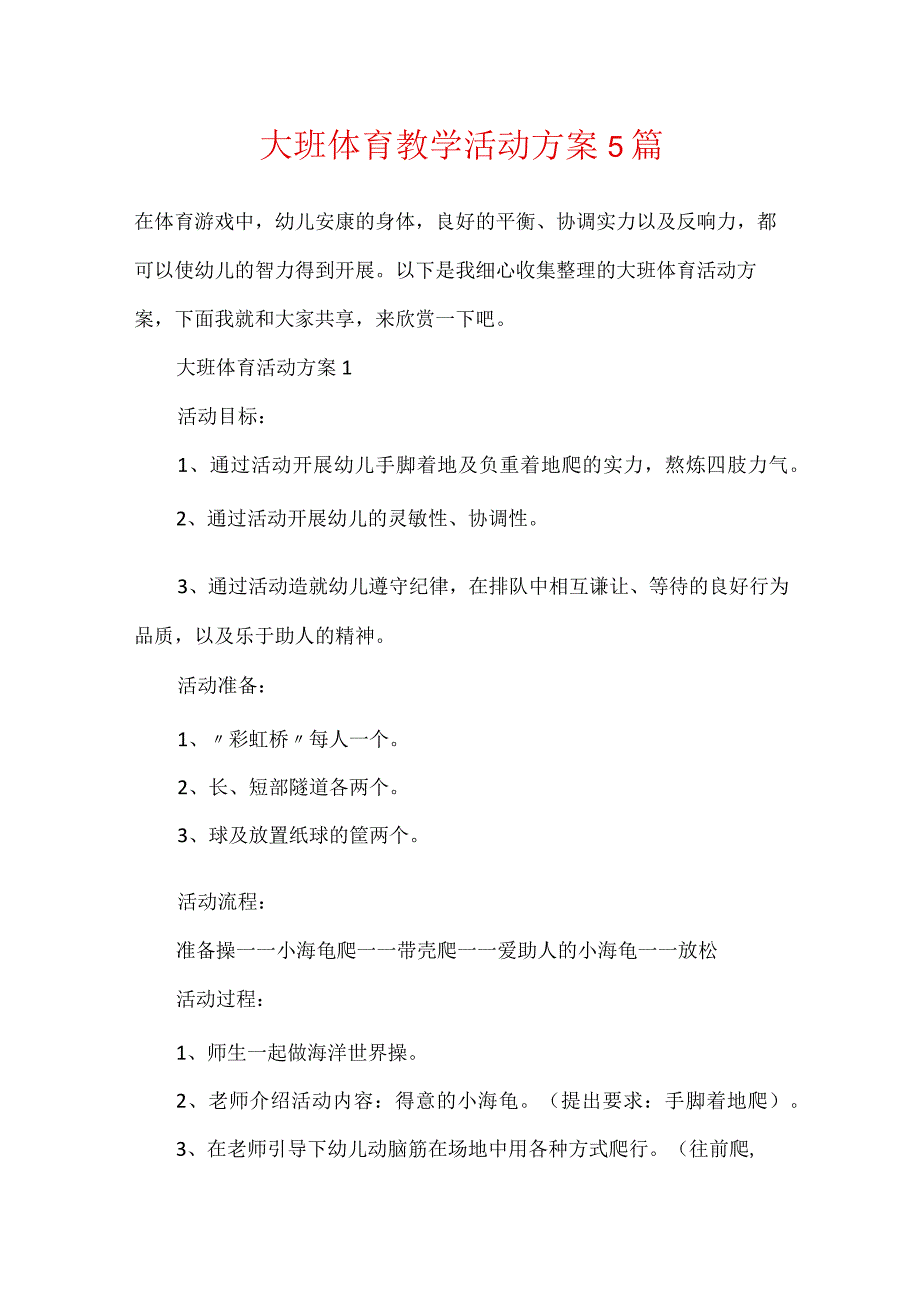 大班体育教学活动方案5篇

在体育游戏中，幼儿安康的身体，良好的平衡、协调实力以及反响力，都可以使幼儿的智力得到开展。以下是我细心收集整理的大班体育活动方案，下面我就和大家共享，来欣赏一下吧。

大班体育活动方案1

活动目标：

1、通过活动开展幼儿手脚着地及负重着地爬的实力，熬炼四肢力气。

2、通过活动开展幼儿的灵敏性、协调性。

3、通过活动造就幼儿遵守纪律，在排队中相互谦让、等待的良好行为品质，以及乐于助人的精神。

活动准备：

1、〃彩虹桥〃每人一个。

2、长、短部隧道各两个。

3、球及放置纸球的筐两个。

活动流程：

准备操一一小海龟爬一一带壳爬一一爱助人的小海龟一一放松

活动过程：

1、师生一起做海洋世界操。

2、老师介绍活动内容：得意的小海龟。（提出要求：手脚着地爬）。

3、在老师引导下幼儿动脑筋在场地中用各种方式爬行。（往前爬,